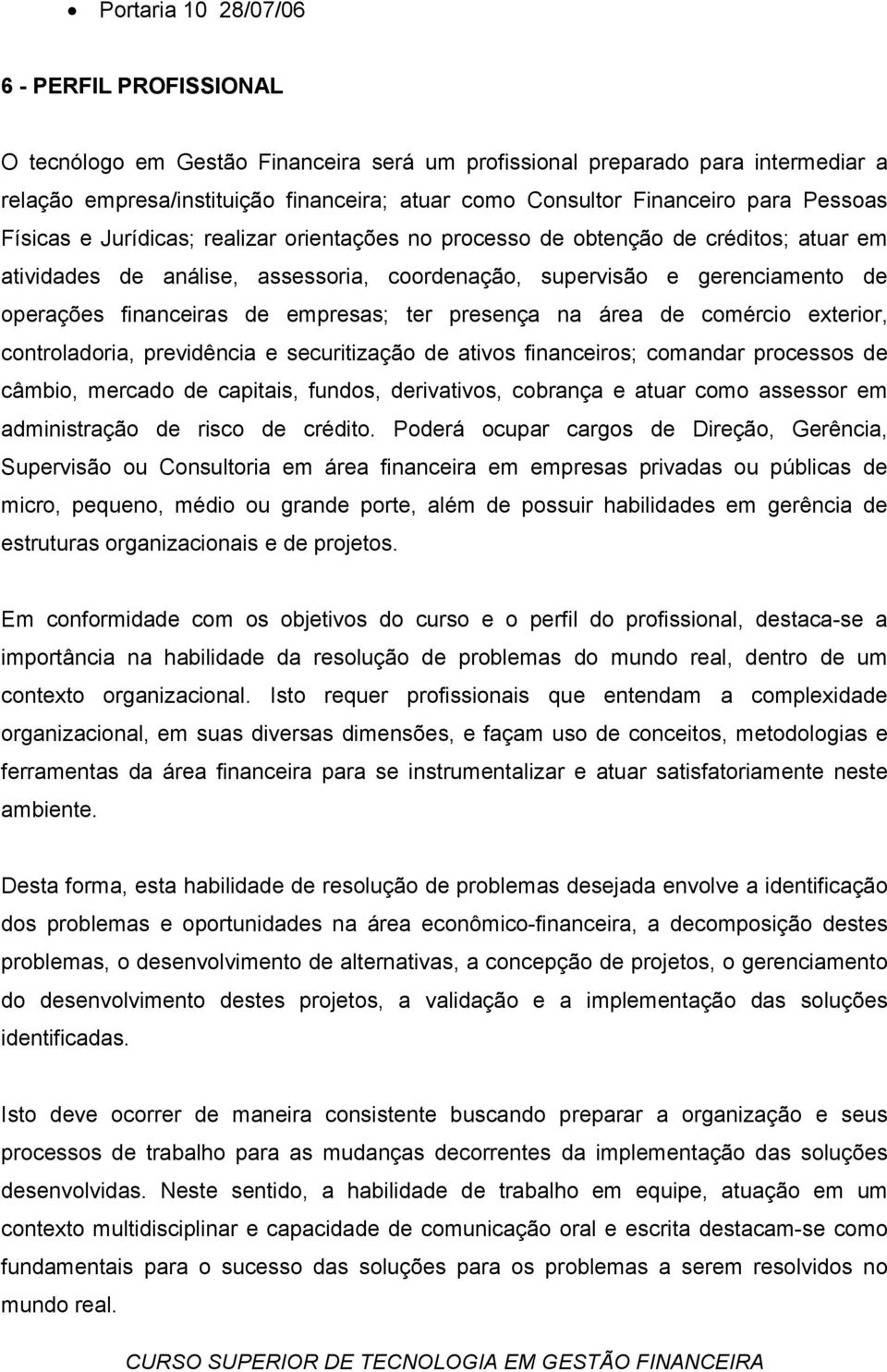 • Portaria 10 28/07/06

6 - PERFIL PROFISSIONAL

O tecnólogo em Gestão Financeira será um profissional preparado para intermediar a relação empresa/instituição financeira; atuar como Consultor Financeiro para Pessoas Físicas e Jurídicas; realizar orientações no processo de obtenção de créditos; atuar em atividades de análise, assessoria, coordenação, supervisão e gerenciamento de operações financeiras de empresas; ter presença na área de comércio exterior, controladoria, previdência e securitização de ativos financeiros; comandar processos de câmbio, mercado de capitais, fundos, derivativos, cobrança e atuar como assessor em administração de risco de crédito. Poderá ocupar cargos de Direção, Gerência, Supervisão ou Consultoria em área financeira em empresas privadas ou públicas de micro, pequeno, médio ou grande porte, além de possuir habilidades em gerência de estruturas organizacionais e de projetos.

Em conformidade com os objetivos do curso e o perfil do profissional, destaca-se a importância na habilidade da resolução de problemas do mundo real, dentro de um contexto organizacional. Isto requer profissionais que entendam a complexidade organizacional, em suas diversas dimensões, e façam uso de conceitos, metodologias e ferramentas da área financeira para se instrumentalizar e atuar satisfatoriamente neste ambiente.

Desta forma, esta habilidade de resolução de problemas desejada envolve a identificação dos problemas e oportunidades na área econômico-financeira, a decomposição destes problemas, o desenvolvimento de alternativas, a concepção de projetos, o gerenciamento do desenvolvimento destes projetos, a validação e a implementação das soluções identificadas.

Isto deve ocorrer de maneira consistente buscando preparar a organização e seus processos de trabalho para as mudanças decorrentes da implementação das soluções desenvolvidas. Neste sentido, a habilidade de trabalho em equipe, atuação em um contexto multidisciplinar e capacidade de comunicação oral e escrita destacam-se como fundamentais para o sucesso das soluções para os problemas a serem resolvidos no mundo real.

CURSO SUPERIOR DE TECNOLOGIA EM GESTÃO FINANCEIRA